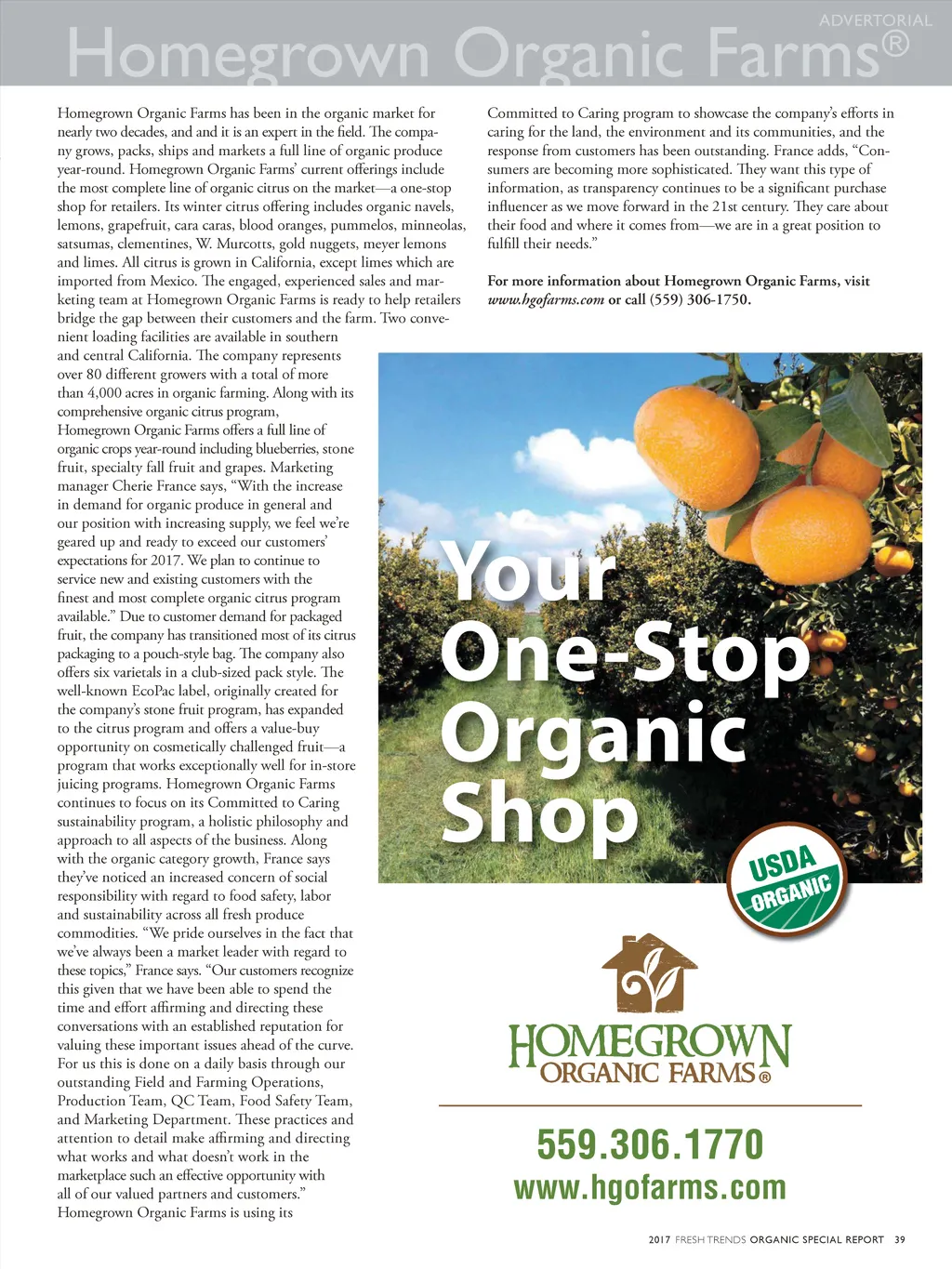 ADVERTORIAL

Homegrown Organic Farms®

Homegrown Organic Farms has been in the organic market for nearly two decades, and and it is an expert in the field. The company grows, packs, ships and markets a full line of organic produce year-round. Homegrown Organic Farms' current offerings include the most complete line of organic citrus on the market—a one-stop shop for retailers. Its winter citrus offering includes organic navels, lemons, grapefruit, cara caras, blood oranges, pummelos, minneolas, satsumas, clementines, W. Murcotts, gold nuggets, meyer lemons and limes. All citrus is grown in California, except limes which are imported from Mexico. The engaged, experienced sales and marketing team at Homegrown Organic Farms is ready to help retailers bridge the gap between their customers and the farm. Two convenient loading facilities are available in southern and central California. The company represents over 80 different growers with a total of more than 4,000 acres in organic farming. Along with its comprehensive organic citrus program, Homegrown Organic Farms offers a full line of organic crops year-round including blueberries, stone fruit, specialty fall fruit and grapes. Marketing manager Cherie France says, "With the increase in demand for organic produce in general and our position with increasing supply, we feel we're geared up and ready to exceed our customers' expectations for 2017. We plan to continue to service new and existing customers with the finest and most complete organic citrus program available." Due to customer demand for packaged fruit, the company has transitioned most of its citrus packaging to a pouch-style bag. The company also offers six varietals in a club-sized pack style. The well-known EcoPac label, originally created for the company's stone fruit program, has expanded to the citrus program and offers a value-buy opportunity on cosmetically challenged fruit—a program that works exceptionally well for in-store juicing programs. Homegrown Organic Farms continues to focus on its Committed to Caring sustainability program, a holistic philosophy and approach to all aspects of the business. Along with the organic category growth, France says they've noticed an increased concern of social responsibility with regard to food safety, labor and sustainability across all fresh produce commodities. "We pride ourselves in the fact that we've always been a market leader with regard to these topics," France says. "Our customers recognize this given that we have been able to spend the time and effort affirming and directing these conversations with an established reputation for valuing these important issues ahead of the curve. For us this is done on a daily basis through our outstanding Field and Farming Operations, Production Team, QC Team, Food Safety Team, and Marketing Department. These practices and attention to detail make affirming and directing what works and what doesn't work in the marketplace such an effective opportunity with all of our valued partners and customers." Homegrown Organic Farms is using its Committed to Caring program to showcase the company's efforts in caring for the land, the environment and its communities, and the response from customers has been outstanding. France adds, "Consumers are becoming more sophisticated. They want this type of information, as transparency continues to be a significant purchase influencer as we move forward in the 21st century. They care about their food and where it comes from—we are in a great position to fulfill their needs."

For more information about Homegrown Organic Farms, visit www.hgofarms.com or call (559) 306-1750.

Your One-Stop Organic Shop

USDA ORGANIC

HOMEGROWN ORGANIC FARMS®

559.306.1770
www.hgofarms.com

2017 FRESH TRENDS ORGANIC SPECIAL REPORT 39